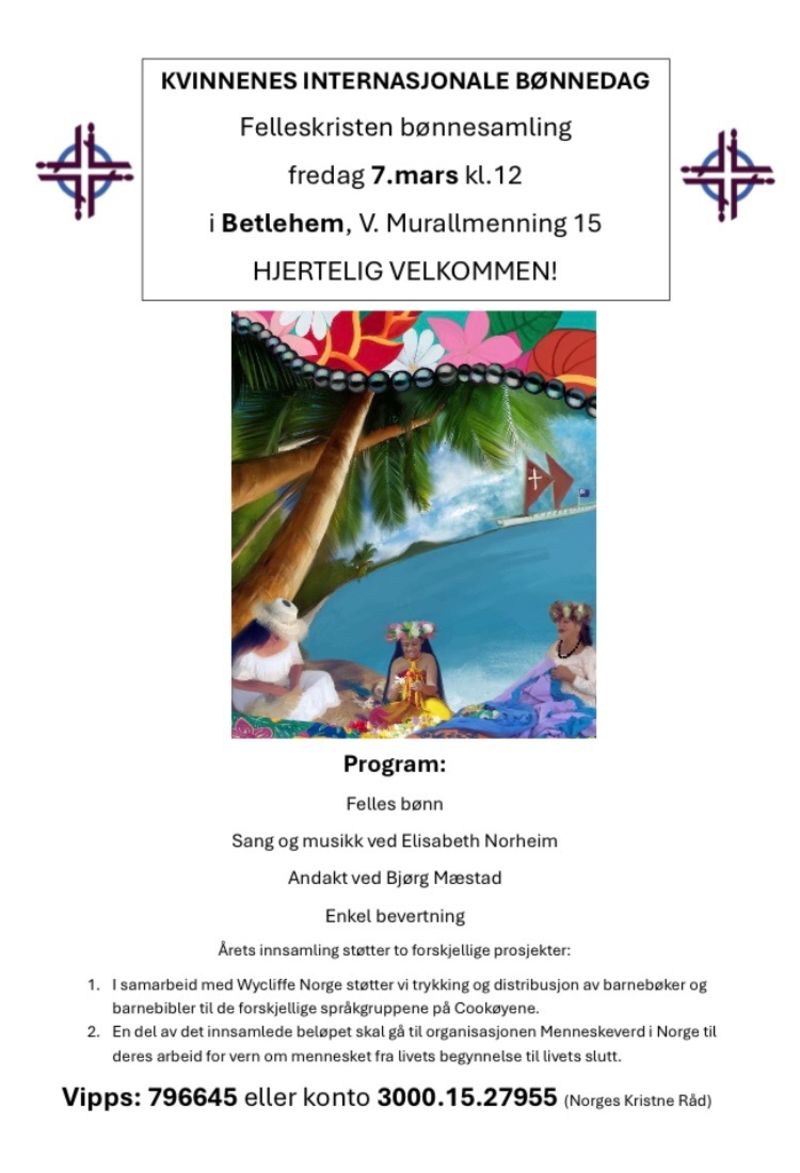 KVINNENES INTERNASJONALE BØNNEDAG

Felleskristen bønnesamling

fredag 7.mars kl.12

i Betlehem, V. Murallmenning 15

HJERTELIG VELKOMMEN!

Program:

Felles bønn

Sang og musikk ved Elisabeth Norheim

Andakt ved Bjørg Mæstad

Enkel bevertning

Årets innsamling støtter to forskjellige prosjekter:

1. I samarbeid med Wycliffe Norge støtter vi trykking og distribusjon av barnebøker og barnebibler til de forskjellige språkgruppene på Cookøyene.
2. En del av det innsamlede beløpet skal gå til organisasjonen Menneskeverd i Norge til deres arbeid for vern om mennesket fra livets begynnelse til livets slutt.

Vipps: 796645 eller konto 3000.15.27955 (Norges Kristne Råd)